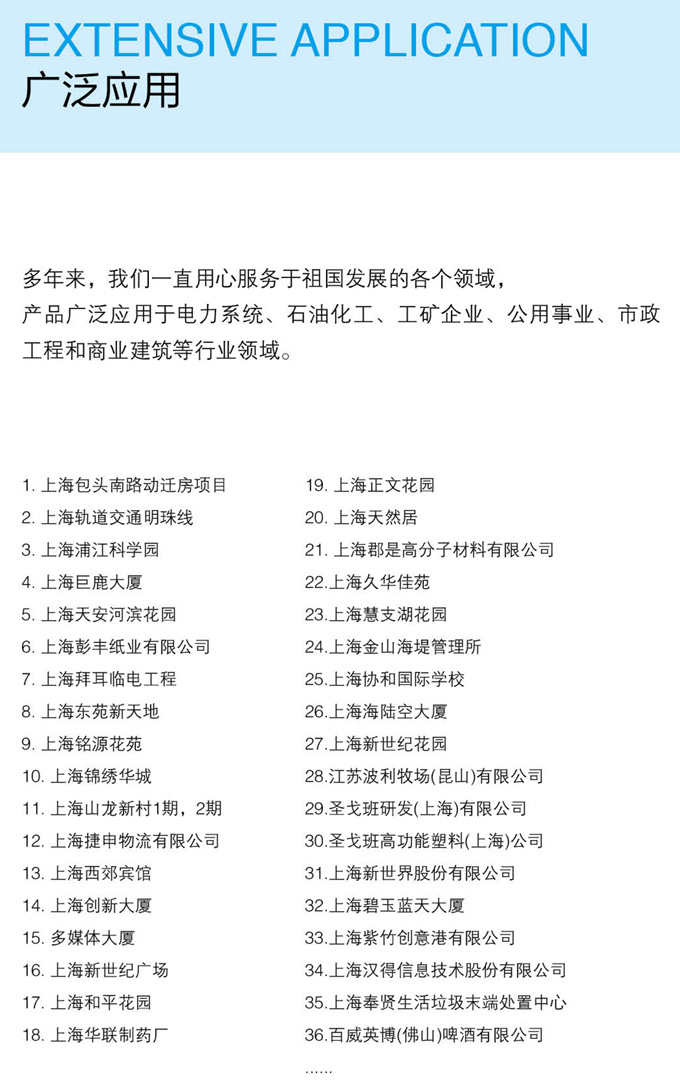 EXTENSIVE APPLICATION
广泛应用

多年来，我们一直用心服务于祖国发展的各个领域，
产品广泛应用于电力系统、石油化工、工矿企业、公用事业、市政工程和商业建筑等行业领域。

1. 上海包头南路动迁房项目
2. 上海轨道交通明珠线
3. 上海浦江科学园
4. 上海巨鹿大厦
5. 上海天安河滨花园
6. 上海彭丰纸业有限公司
7. 上海拜耳临电工程
8. 上海东苑新天地
9. 上海铭源花苑
10. 上海锦绣华城
11. 上海山龙新村1期，2期
12. 上海捷申物流有限公司
13. 上海西郊宾馆
14. 上海创新大厦
15. 多媒体大厦
16. 上海新世纪广场
17. 上海和平花园
18. 上海华联制药厂

19. 上海正文花园
20. 上海天然居
21. 上海郡是高分子材料有限公司
22.上海久华佳苑
23.上海慧支湖花园
24.上海金山海堤管理所
25.上海协和国际学校
26.上海海陆空大厦
27.上海新世纪花园
28.江苏波利牧场(昆山)有限公司
29.圣戈班研发(上海)有限公司
30.圣戈班高功能塑料(上海)公司
31.上海新世界股份有限公司
32.上海碧玉蓝天大厦
33.上海紫竹创意港有限公司
34.上海汉得信息技术股份有限公司
35.上海奉贤生活垃圾末端处置中心
36.百威英博(佛山)啤酒有限公司
......